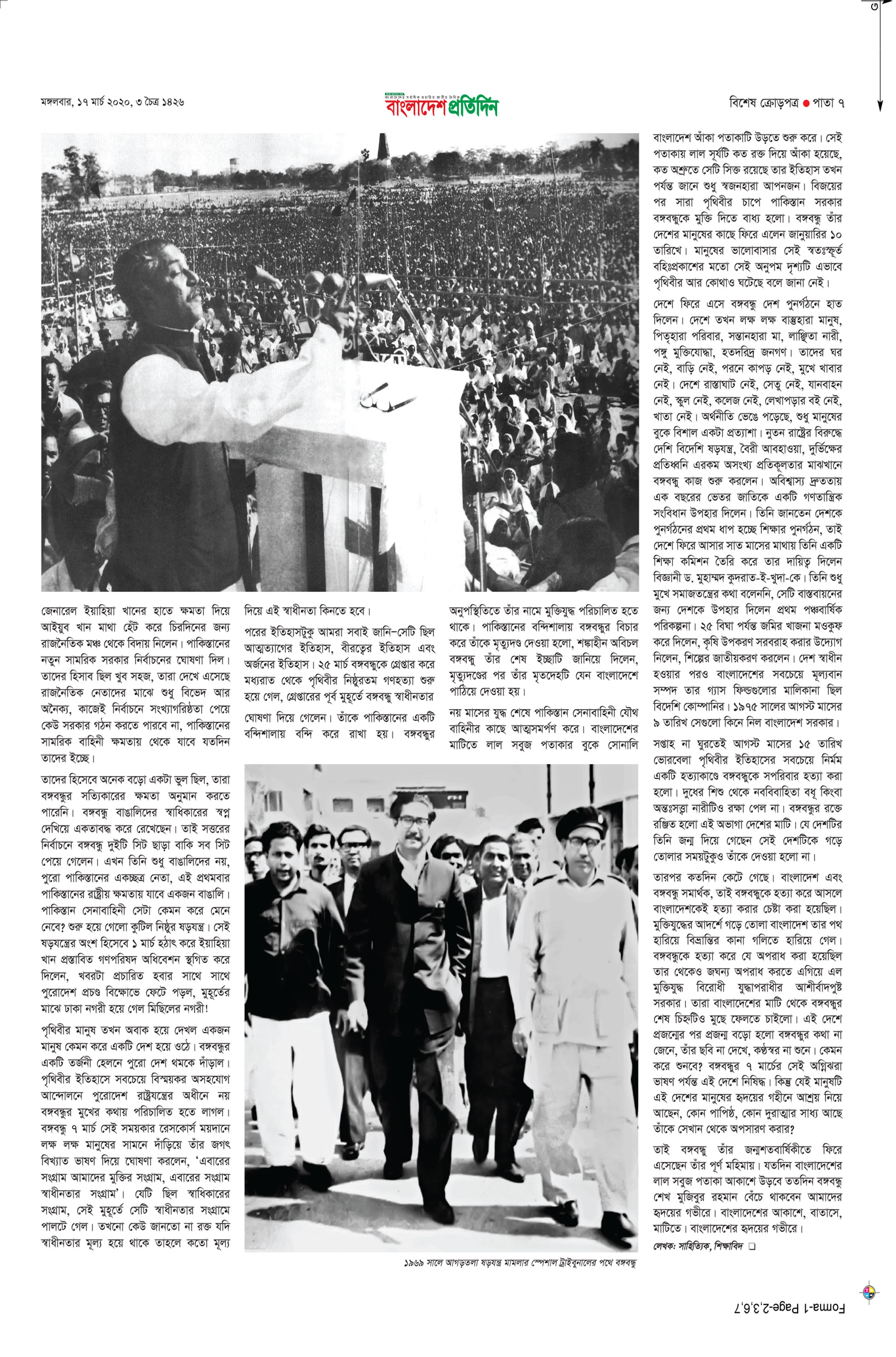 মঙ্গলবার, ১৭ মার্চ ২০২০, ৩ চৈত্র ১৪২৬

বাংলাদেশ প্রতিদিন

বিশেষ ক্রোড়পত্র ● পাতা ৭

জেনারেল ইয়াহিয়া খানের হাতে ক্ষমতা দিয়ে আইয়ুব খান মাথা হেঁট করে চিরদিনের জন্য রাজনৈতিক মঞ্চ থেকে বিদায় নিলেন। পাকিস্তানের নতুন সামরিক সরকার নির্বাচনের ঘোষণা দিল। তাদের হিসাব ছিল খুব সহজ, তারা দেখে এসেছে রাজনৈতিক নেতাদের মাঝে শুধু বিভেদ আর অনৈক্য, কাজেই নির্বাচনে সংখ্যাগরিষ্ঠতা পেয়ে কেউ সরকার গঠন করতে পারবে না, পাকিস্তানের সামরিক বাহিনী ক্ষমতায় থেকে যাবে যতদিন তাদের ইচ্ছে।

তাদের হিসেবে অনেক বড়ো একটা ভুল ছিল, তারা বঙ্গবন্ধুর সত্যিকারের ক্ষমতা অনুমান করতে পারেনি। বঙ্গবন্ধু বাঙালিদের স্বাধিকারের স্বপ্ন দেখিয়ে একতাবদ্ধ করে রেখেছেন। তাই সত্তরের নির্বাচনে বঙ্গবন্ধু দুইটি সিট ছাড়া বাকি সব সিট পেয়ে গেলেন। এখন তিনি শুধু বাঙালিদের নয়, পুরো পাকিস্তানের একচ্ছত্র নেতা, এই প্রথমবার পাকিস্তানের রাষ্ট্রীয় ক্ষমতায় যাবে একজন বাঙালি। পাকিস্তান সেনাবাহিনী সেটা কেমন করে মেনে নেবে? শুরু হয়ে গেলো কুটিল নিষ্ঠুর ষড়যন্ত্র। সেই ষড়যন্ত্রের অংশ হিসেবে ১ মার্চ হঠাৎ করে ইয়াহিয়া খান প্রস্তাবিত গণপরিষদ অধিবেশন স্থগিত করে দিলেন, খবরটা প্রচারিত হবার সাথে সাথে পুরোদেশ প্রচণ্ড বিক্ষোভে ফেটে পড়ল, মুহূর্তের মাঝে ঢাকা নগরী হয়ে গেল মিছিলের নগরী!

পৃথিবীর মানুষ তখন অবাক হয়ে দেখল একজন মানুষ কেমন করে একটি দেশ হয়ে ওঠে। বঙ্গবন্ধুর একটি তর্জনী হেলনে পুরো দেশ থমকে দাঁড়াল। পৃথিবীর ইতিহাসে সবচেয়ে বিস্ময়কর অসহযোগ আন্দোলনে পুরোদেশ রাষ্ট্রযন্ত্রের অধীনে নয় বঙ্গবন্ধুর মুখের কথায় পরিচালিত হতে লাগল। বঙ্গবন্ধু ৭ মার্চ সেই সময়কার রেসকোর্স ময়দানে লক্ষ লক্ষ মানুষের সামনে দাঁড়িয়ে তাঁর জগৎ বিখ্যাত ভাষণ দিয়ে ঘোষণা করলেন, 'এবারের সংগ্রাম আমাদের মুক্তির সংগ্রাম, এবারের সংগ্রাম স্বাধীনতার সংগ্রাম'। যেটি ছিল স্বাধিকারের সংগ্রাম, সেই মুহূর্তে সেটি স্বাধীনতার সংগ্রামে পালটে গেল। তখনো কেউ জানতো না রক্ত যদি স্বাধীনতার মূল্য হয়ে থাকে তাহলে কতো মূল্য দিয়ে এই স্বাধীনতা কিনতে হবে।

পরের ইতিহাসটুকু আমরা সবাই জানি-সেটি ছিল আত্মত্যাগের ইতিহাস, বীরত্বের ইতিহাস এবং অর্জনের ইতিহাস। ২৫ মার্চ বঙ্গবন্ধুকে গ্রেপ্তার করে মধ্যরাত থেকে পৃথিবীর নিষ্ঠুরতম গণহত্যা শুরু হয়ে গেল, গ্রেপ্তারের পূর্ব মুহূর্তে বঙ্গবন্ধু স্বাধীনতার ঘোষণা দিয়ে গেলেন। তাঁকে পাকিস্তানের একটি বন্দিশালায় বন্দি করে রাখা হয়। বঙ্গবন্ধুর অনুপস্থিতিতে তাঁর নামে মুক্তিযুদ্ধ পরিচালিত হতে থাকে। পাকিস্তানের বন্দিশালায় বঙ্গবন্ধুর বিচার করে তাঁকে মৃত্যুদণ্ড দেওয়া হলো, শঙ্কাহীন অবিচল বঙ্গবন্ধু তাঁর শেষ ইচ্ছাটি জানিয়ে দিলেন, মৃত্যুদণ্ডের পর তাঁর মৃতদেহটি যেন বাংলাদেশে পাঠিয়ে দেওয়া হয়।

নয় মাসের যুদ্ধ শেষে পাকিস্তান সেনাবাহিনী যৌথ বাহিনীর কাছে আত্মসমর্পণ করে। বাংলাদেশের মাটিতে লাল সবুজ পতাকার বুকে সোনালি বাংলাদেশ আঁকা পতাকাটি উড়তে শুরু করে। সেই পতাকায় লাল সূর্যটি কত রক্ত দিয়ে আঁকা হয়েছে, কত অশ্রুতে সেটি সিক্ত রয়েছে তার ইতিহাস তখন পর্যন্ত জানে শুধু স্বজনহারা আপনজন। বিজয়ের পর সারা পৃথিবীর চাপে পাকিস্তান সরকার বঙ্গবন্ধুকে মুক্তি দিতে বাধ্য হলো। বঙ্গবন্ধু তাঁর দেশের মানুষের কাছে ফিরে এলেন জানুয়ারির ১০ তারিখে। মানুষের ভালোবাসার সেই স্বতঃস্ফূর্ত বহিঃপ্রকাশের মতো সেই অনুপম দৃশ্যটি এভাবে পৃথিবীর আর কোথাও ঘটেছে বলে জানা নেই।

দেশে ফিরে এসে বঙ্গবন্ধু দেশ পুনর্গঠনে হাত দিলেন। দেশে তখন লক্ষ লক্ষ বাস্তুহারা মানুষ, পিতৃহারা পরিবার, সন্তানহারা মা, লাঞ্ছিতা নারী, পঙ্গু মুক্তিযোদ্ধা, হতদরিদ্র জনগণ। তাদের ঘর নেই, বাড়ি নেই, পরনে কাপড় নেই, মুখে খাবার নেই। দেশে রাস্তাঘাট নেই, সেতু নেই, যানবাহন নেই, স্কুল নেই, কলেজ নেই, লেখাপড়ার বই নেই, খাতা নেই। অর্থনীতি ভেঙে পড়েছে, শুধু মানুষের বুকে বিশাল একটা প্রত্যাশা। নুতন রাষ্ট্রের বিরুদ্ধে দেশি বিদেশি ষড়যন্ত্র, বৈরী আবহাওয়া, দুর্ভিক্ষের প্রতিধ্বনি এরকম অসংখ্য প্রতিকূলতার মাঝখানে বঙ্গবন্ধু কাজ শুরু করলেন। অবিশ্বাস্য দ্রুততায় এক বছরের ভেতর জাতিকে একটি গণতান্ত্রিক সংবিধান উপহার দিলেন। তিনি জানতেন দেশকে পুনর্গঠনের প্রথম ধাপ হচ্ছে শিক্ষার পুনর্গঠন, তাই দেশে ফিরে আসার সাত মাসের মাথায় তিনি একটি শিক্ষা কমিশন তৈরি করে তার দায়িত্ব দিলেন বিজ্ঞানী ড. মুহাম্মদ কুদরাত-ই-খুদা-কে। তিনি শুধু মুখে সমাজতন্ত্রের কথা বলেননি, সেটি বাস্তবায়নের জন্য দেশকে উপহার দিলেন প্রথম পঞ্চবার্ষিক পরিকল্পনা। ২৫ বিঘা পর্যন্ত জমির খাজনা মওকুফ করে দিলেন, কৃষি উপকরণ সরবরাহ করার উদ্যোগ নিলেন, শিল্পের জাতীয়করণ করলেন। দেশ স্বাধীন হওয়ার পরও বাংলাদেশের সবচেয়ে মূল্যবান সম্পদ তার গ্যাস ফিল্ডগুলোর মালিকানা ছিল বিদেশি কোম্পানির। ১৯৭৫ সালের আগস্ট মাসের ৯ তারিখ সেগুলো কিনে নিল বাংলাদেশ সরকার।

সপ্তাহ না ঘুরতেই আগস্ট মাসের ১৫ তারিখ ভোরবেলা পৃথিবীর ইতিহাসের সবচেয়ে নির্মম একটি হত্যাকাণ্ডে বঙ্গবন্ধুকে সপরিবার হত্যা করা হলো। দুধের শিশু থেকে নববিবাহিতা বধূ কিংবা অন্তঃসত্ত্বা নারীটিও রক্ষা পেল না। বঙ্গবন্ধুর রক্তে রঞ্জিত হলো এই অভাগা দেশের মাটি। যে দেশটির তিনি জন্ম দিয়ে গেছেন সেই দেশটিকে গড়ে তোলার সময়টুকুও তাঁকে দেওয়া হলো না।

তারপর কতদিন কেটে গেছে। বাংলাদেশ এবং বঙ্গবন্ধু সমার্থক, তাই বঙ্গবন্ধুকে হত্যা করে আসলে বাংলাদেশকেই হত্যা করার চেষ্টা করা হয়েছিল। মুক্তিযুদ্ধের আদর্শে গড়ে তোলা বাংলাদেশ তার পথ হারিয়ে বিভ্রান্তির কানা গলিতে হারিয়ে গেল। বঙ্গবন্ধুকে হত্যা করে যে অপরাধ করা হয়েছিল তার থেকেও জঘন্য অপরাধ করতে এগিয়ে এল মুক্তিযুদ্ধ বিরোধী যুদ্ধাপরাধীর আশীর্বাদপুষ্ট সরকার। তারা বাংলাদেশের মাটি থেকে বঙ্গবন্ধুর শেষ চিহ্নটিও মুছে ফেলতে চাইলো। এই দেশে প্রজন্মের পর প্রজন্ম বড়ো হলো বঙ্গবন্ধুর কথা না জেনে, তাঁর ছবি না দেখে, কণ্ঠস্বর না শুনে। কেমন করে শুনবে? বঙ্গবন্ধুর ৭ মার্চের সেই অগ্নিঝরা ভাষণ পর্যন্ত এই দেশে নিষিদ্ধ। কিন্তু যেই মানুষটি এই দেশের মানুষের হৃদয়ের গহীনে আশ্রয় নিয়ে আছেন, কোন পাপিষ্ঠ, কোন দুরাত্মার সাধ্য আছে তাঁকে সেখান থেকে অপসারণ করার?

তাই বঙ্গবন্ধু তাঁর জন্মশতবার্ষিকীতে ফিরে এসেছেন তাঁর পূর্ণ মহিমায়। যতদিন বাংলাদেশের লাল সবুজ পতাকা আকাশে উড়বে ততদিন বঙ্গবন্ধু শেখ মুজিবুর রহমান বেঁচে থাকবেন আমাদের হৃদয়ের গভীরে। বাংলাদেশের আকাশে, বাতাসে, মাটিতে। বাংলাদেশের হৃদয়ের গভীরে।

লেখক: সাহিত্যিক, শিক্ষাবিদ ❑

১৯৬৯ সালে আগড়তলা ষড়যন্ত্র মামলার স্পেশাল ট্রাইবুনালের পথে বঙ্গবন্ধু

Foma-1 Page-2,3,6,7